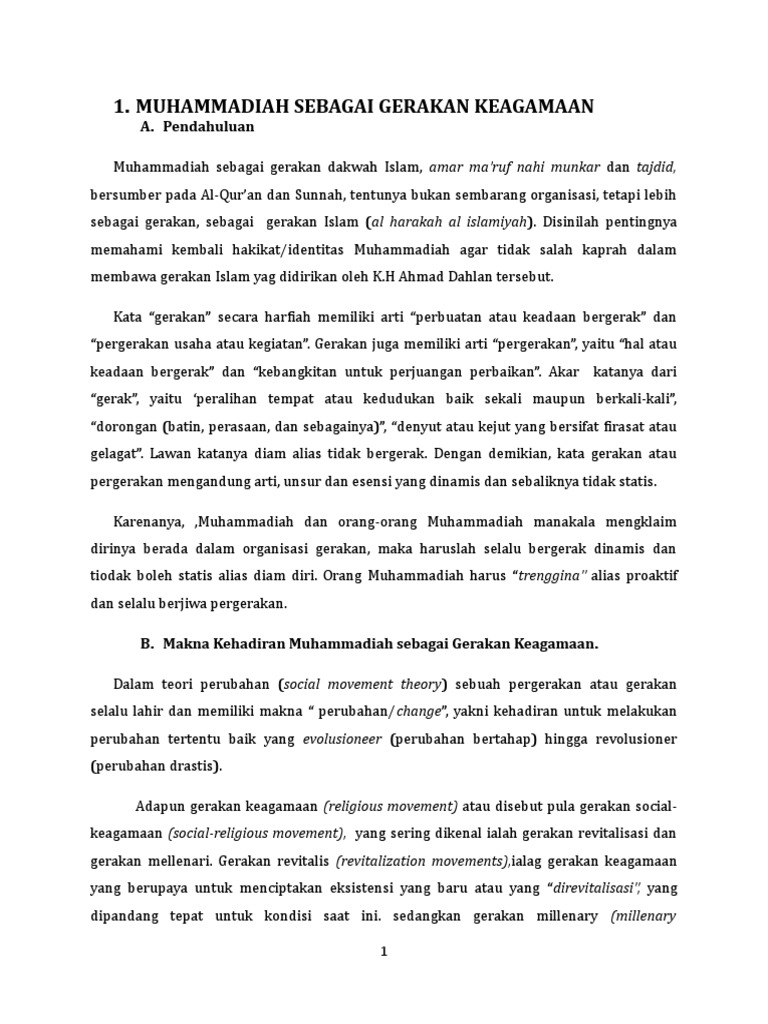 1. MUHAMMADIAH SEBAGAI GERAKAN KEAGAMAAN

A. Pendahuluan

Muhammadiah sebagai gerakan dakwah Islam, amar ma'ruf nahi munkar dan tajdid, bersumber pada Al-Qur'an dan Sunnah, tentunya bukan sembarang organisasi, tetapi lebih sebagai gerakan, sebagai gerakan Islam (al harakah al islamiyah). Disinilah pentingnya memahami kembali hakikat/identitas Muhammadiah agar tidak salah kaprah dalam membawa gerakan Islam yag didirikan oleh K.H Ahmad Dahlan tersebut.

Kata "gerakan" secara harfiah memiliki arti "perbuatan atau keadaan bergerak" dan "pergerakan usaha atau kegiatan". Gerakan juga memiliki arti "pergerakan", yaitu "hal atau keadaan bergerak" dan "kebangkitan untuk perjuangan perbaikan". Akar katanya dari "gerak", yaitu 'peralihan tempat atau kedudukan baik sekali maupun berkali-kali", "dorongan (batin, perasaan, dan sebagainya)", "denyut atau kejut yang bersifat firasat atau gelagat". Lawan katanya diam alias tidak bergerak. Dengan demikian, kata gerakan atau pergerakan mengandung arti, unsur dan esensi yang dinamis dan sebaliknya tidak statis.

Karenanya, ,Muhammadiah dan orang-orang Muhammadiah manakala mengklaim dirinya berada dalam organisasi gerakan, maka haruslah selalu bergerak dinamis dan tiodak boleh statis alias diam diri. Orang Muhammadiah harus "trenggina" alias proaktif dan selalu berjiwa pergerakan.

B. Makna Kehadiran Muhammadiah sebagai Gerakan Keagamaan.

Dalam teori perubahan (social movement theory) sebuah pergerakan atau gerakan selalu lahir dan memiliki makna " perubahan/change", yakni kehadiran untuk melakukan perubahan tertentu baik yang evolusioneer (perubahan bertahap) hingga revolusioner (perubahan drastis).

Adapun gerakan keagamaan (religious movement) atau disebut pula gerakan social-keagamaan (social-religious movement), yang sering dikenal ialah gerakan revitalisasi dan gerakan mellenari. Gerakan revitalis (revitalization movements),ialag gerakan keagamaan yang berupaya untuk menciptakan eksistensi yang baru atau yang "direvitalisasi", yang dipandang tepat untuk kondisi saat ini. sedangkan gerakan millenary (millenary

1